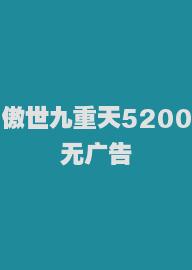 傲世九重天5200
无广告